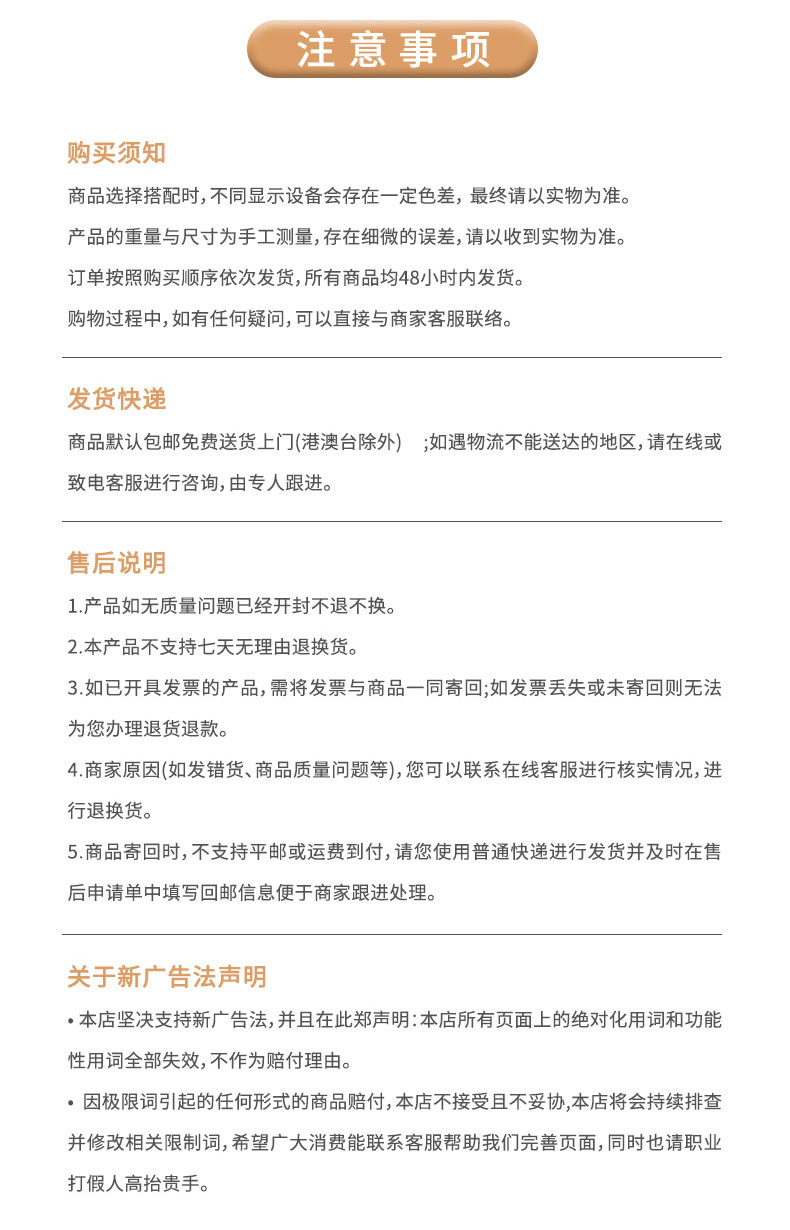 注意事项

购买须知

商品选择搭配时，不同显示设备会存在一定色差，最终请以实物为准。

产品的重量与尺寸为手工测量，存在细微的误差，请以收到实物为准。

订单按照购买顺序依次发货，所有商品均48小时内发货。

购物过程中，如有任何疑问，可以直接与商家客服联络。

发货快递

商品默认包邮免费送货上门(港澳台除外) ;如遇物流不能送达的地区，请在线或致电客服进行咨询，由专人跟进。

售后说明

1.产品如无质量问题已经开封不退不换。

2.本产品不支持七天无理由退换货。

3.如已开具发票的产品，需将发票与商品一同寄回;如发票丢失或未寄回则无法为您办理退货退款。

4.商家原因(如发错货、商品质量问题等)，您可以联系在线客服进行核实情况，进行退换货。

5.商品寄回时，不支持平邮或运费到付，请您使用普通快递进行发货并及时在售后申请单中填写回邮信息便于商家跟进处理。

关于新广告法声明

• 本店坚决支持新广告法，并且在此郑声明：本店所有页面上的绝对化用词和功能性用词全部失效，不作为赔付理由。

• 因极限词引起的任何形式的商品赔付，本店不接受且不妥协,本店将会持续排查并修改相关限制词，希望广大消费能联系客服帮助我们完善页面，同时也请职业打假人高抬贵手。